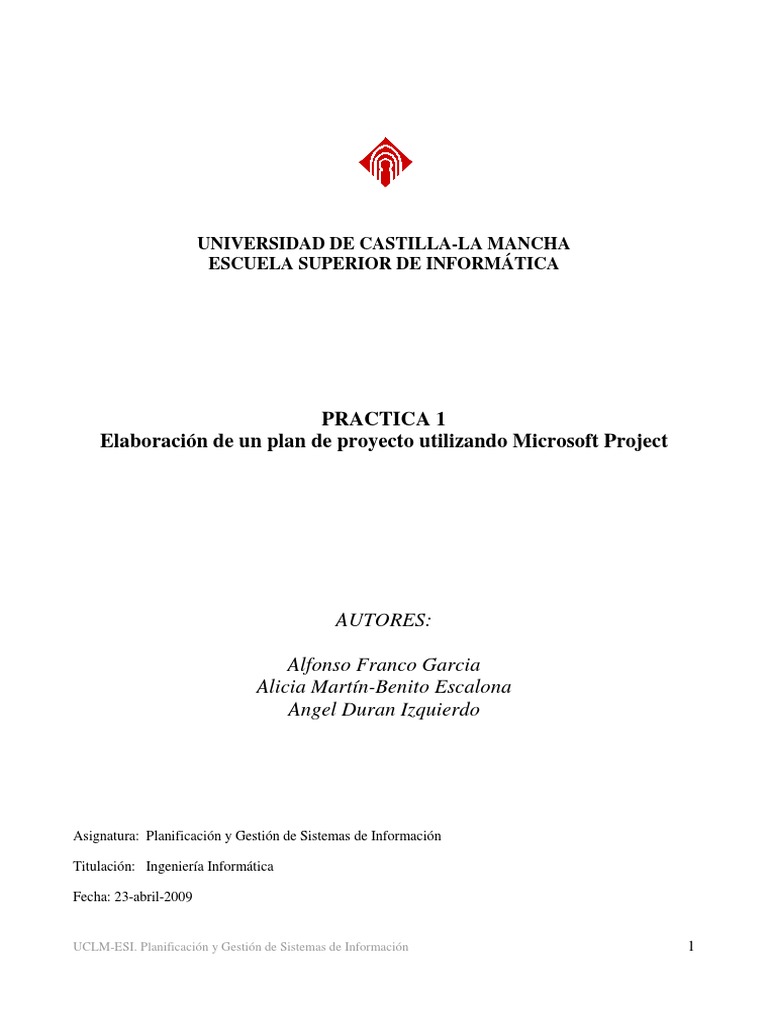 UNIVERSIDAD DE CASTILLA-LA MANCHA
ESCUELA SUPERIOR DE INFORMÁTICA

PRACTICA 1
Elaboración de un plan de proyecto utilizando Microsoft Project

AUTORES:

Alfonso Franco Garcia
Alicia Martín-Benito Escalona
Angel Duran Izquierdo

Asignatura: Planificación y Gestión de Sistemas de Información

Titulación: Ingeniería Informática

Fecha: 23-abril-2009

UCLM-ESI. Planificación y Gestión de Sistemas de Información

1